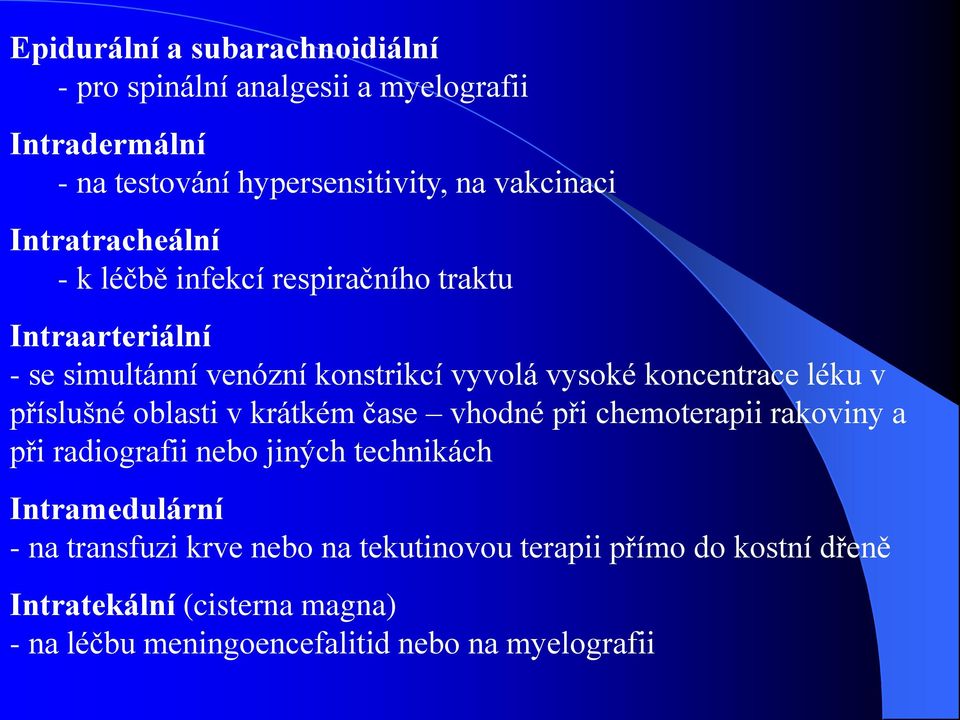 Epidurální a subarachnoidiální
- pro spinální analgesii a myelografii

Intradermální
- na testování hypersensitivity, na vakcinaci

Intratracheální
- k léčbě infekcí respiračního traktu

Intraarteriální
- se simultánní venózní konstrikcí vyvolá vysoké koncentrace léku v příslušné oblasti v krátkém čase – vhodné při chemoterapii rakoviny a při radiografii nebo jiných technikách

Intramedulární
- na transfuzi krve nebo na tekutinovou terapii přímo do kostní dřeně

Intratekální (cisterna magna)
- na léčbu meningoencefalitid nebo na myelografii